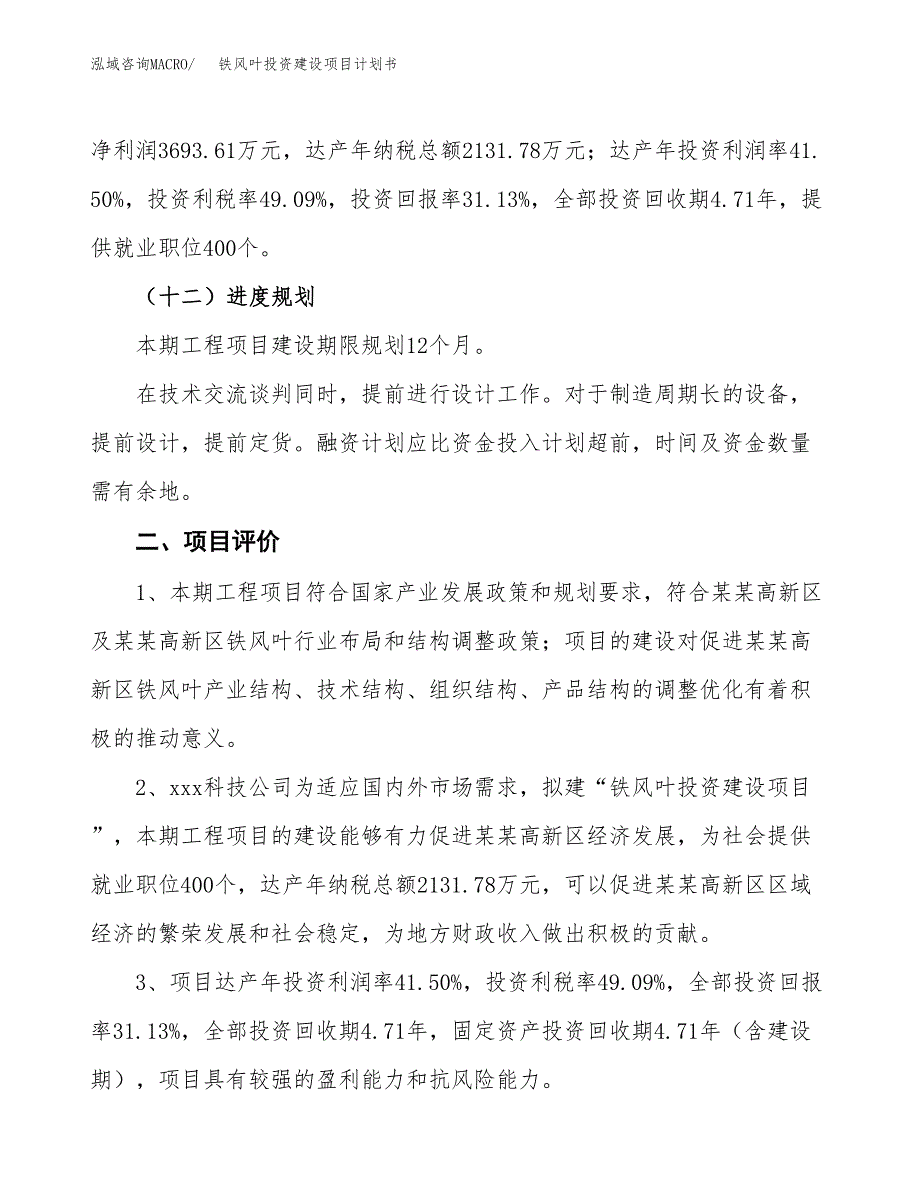 泓域咨询MACRO/　铁风叶投资建设项目计划书

净利润3693.61万元，达产年纳税总额2131.78万元；达产年投资利润率41.50%，投资利税率49.09%，投资回报率31.13%，全部投资回收期4.71年，提供就业职位400个。

（十二）进度规划

本期工程项目建设期限规划12个月。

在技术交流谈判同时，提前进行设计工作。对于制造周期长的设备，提前设计，提前定货。融资计划应比资金投入计划超前，时间及资金数量需有余地。

二、项目评价

1、本期工程项目符合国家产业发展政策和规划要求，符合某某高新区及某某高新区铁风叶行业布局和结构调整政策；项目的建设对促进某某高新区铁风叶产业结构、技术结构、组织结构、产品结构的调整优化有着积极的推动意义。

2、xxx科技公司为适应国内外市场需求，拟建“铁风叶投资建设项目”，本期工程项目的建设能够有力促进某某高新区经济发展，为社会提供就业职位400个，达产年纳税总额2131.78万元，可以促进某某高新区区域经济的繁荣发展和社会稳定，为地方财政收入做出积极的贡献。

3、项目达产年投资利润率41.50%，投资利税率49.09%，全部投资回报率31.13%，全部投资回收期4.71年，固定资产投资回收期4.71年（含建设期），项目具有较强的盈利能力和抗风险能力。